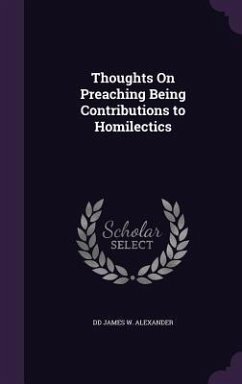 Thoughts On Preaching Being Contributions to Homilectics

Scholar SELECT

DD JAMES W. ALEXANDER